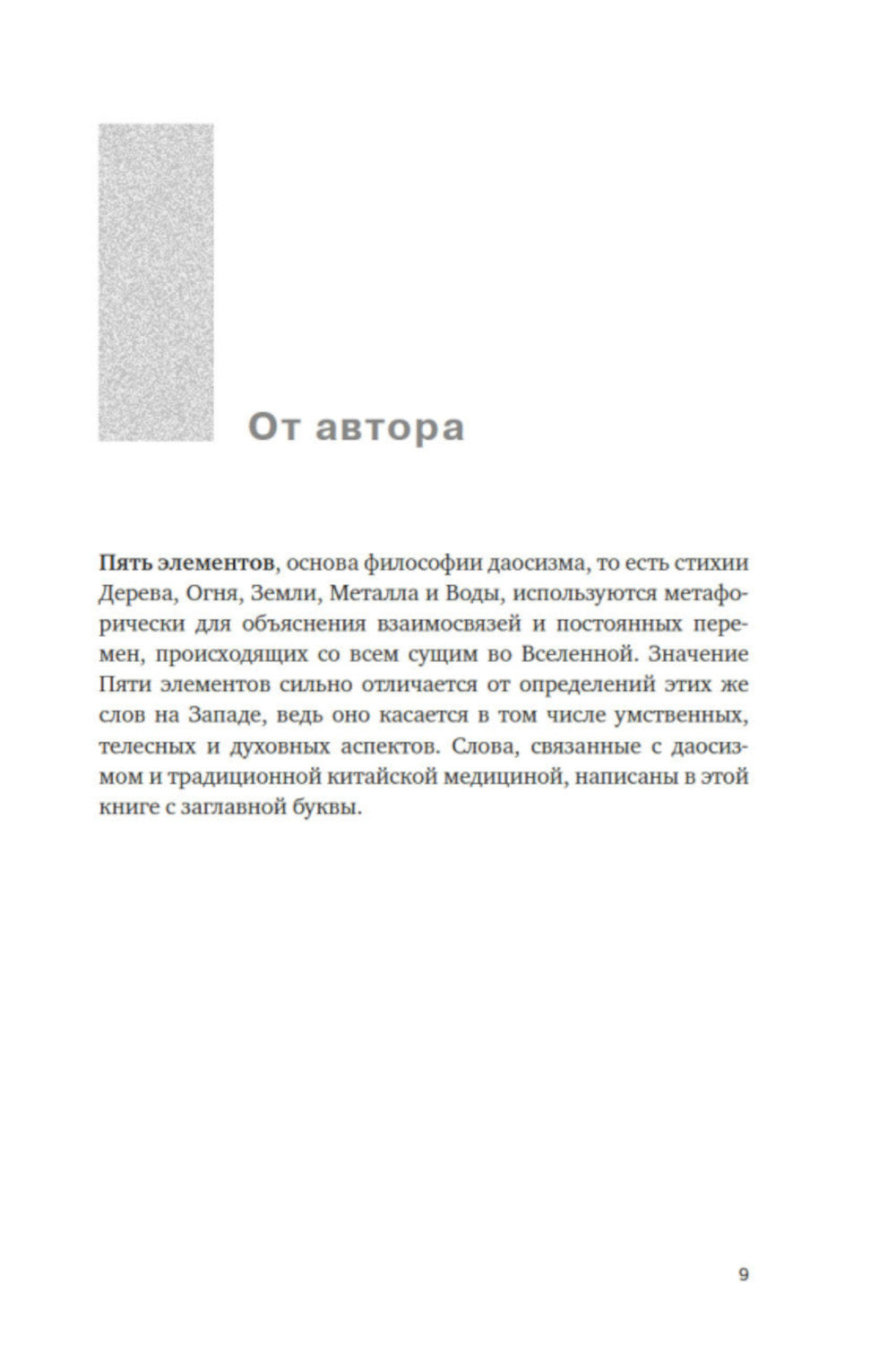 От автора

Пять элементов, основа философии даосизма, то есть стихии Дерева, Огня, Земли, Металла и Воды, используются метафорически для объяснения взаимосвязей и постоянных перемен, происходящих со всем сущим во Вселенной. Значение Пяти элементов сильно отличается от определений этих же слов на Западе, ведь оно касается в том числе умственных, телесных и духовных аспектов. Слова, связанные с даосизмом и традиционной китайской медициной, написаны в этой книге с заглавной буквы.

9